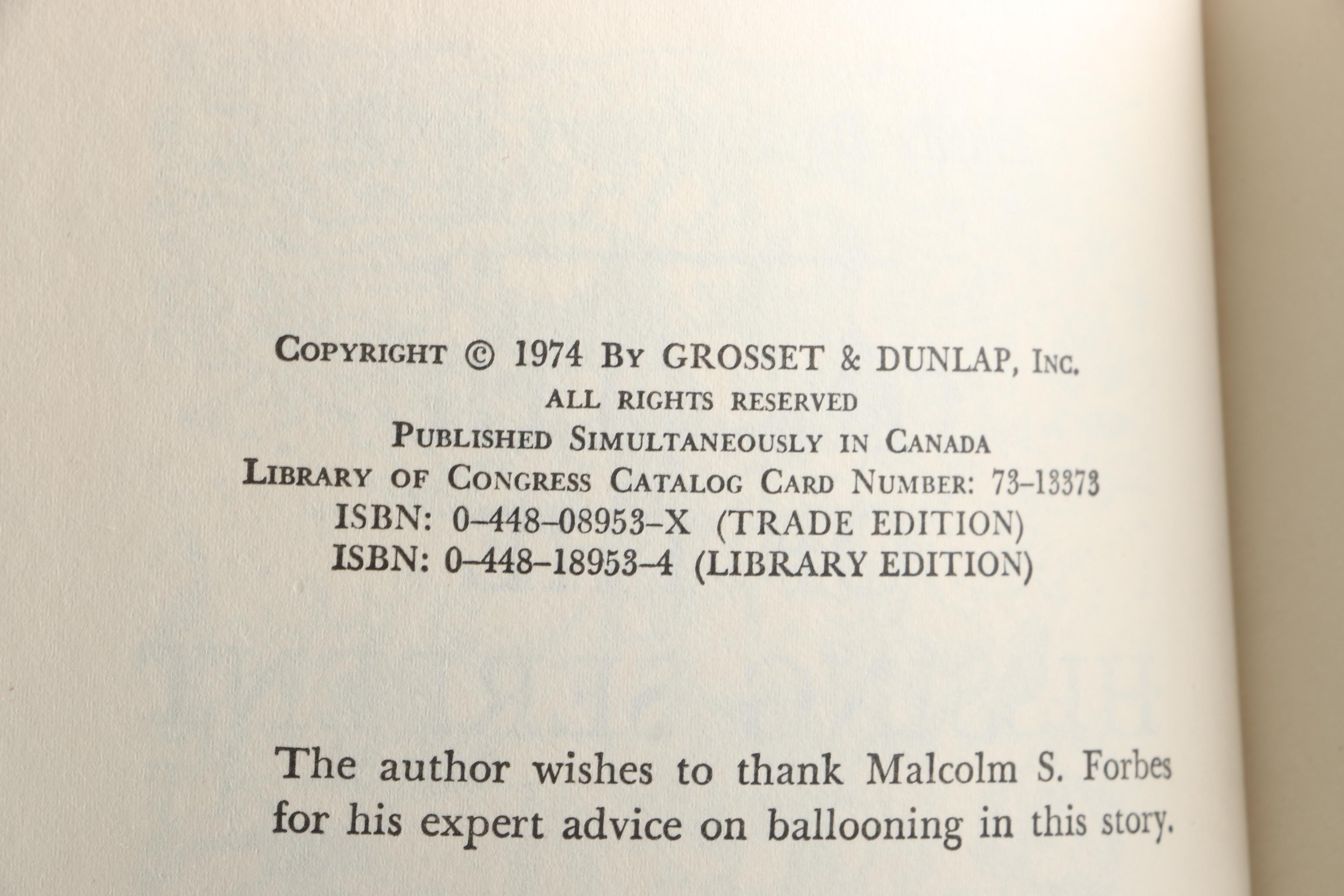 COPYRIGHT © 1974 BY GROSSET & DUNLAP, INC.
ALL RIGHTS RESERVED
PUBLISHED SIMULTANEOUSLY IN CANADA
LIBRARY OF CONGRESS CATALOG CARD NUMBER: 73-13373
ISBN: 0-448-08953-X (TRADE EDITION)
ISBN: 0-448-18953-4 (LIBRARY EDITION)

The author wishes to thank Malcolm S. Forbes for his expert advice on ballooning in this story.